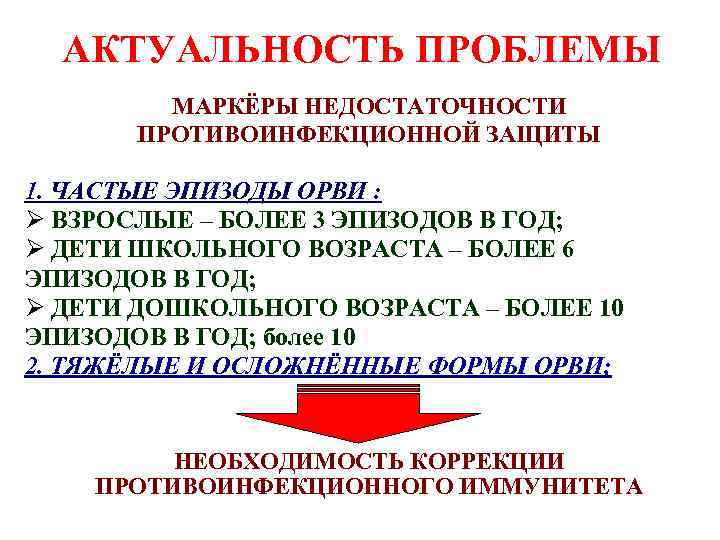 АКТУАЛЬНОСТЬ ПРОБЛЕМЫ

МАРКЁРЫ НЕДОСТАТОЧНОСТИ ПРОТИВОИНФЕКЦИОННОЙ ЗАЩИТЫ

1. ЧАСТЫЕ ЭПИЗОДЫ ОРВИ :
➢ ВЗРОСЛЫЕ – БОЛЕЕ 3 ЭПИЗОДОВ В ГОД;
➢ ДЕТИ ШКОЛЬНОГО ВОЗРАСТА – БОЛЕЕ 6 ЭПИЗОДОВ В ГОД;
➢ ДЕТИ ДОШКОЛЬНОГО ВОЗРАСТА – БОЛЕЕ 10 ЭПИЗОДОВ В ГОД; более 10
2. ТЯЖЁЛЫЕ И ОСЛОЖНЁННЫЕ ФОРМЫ ОРВИ;

НЕОБХОДИМОСТЬ КОРРЕКЦИИ ПРОТИВОИНФЕКЦИОННОГО ИММУНИТЕТА